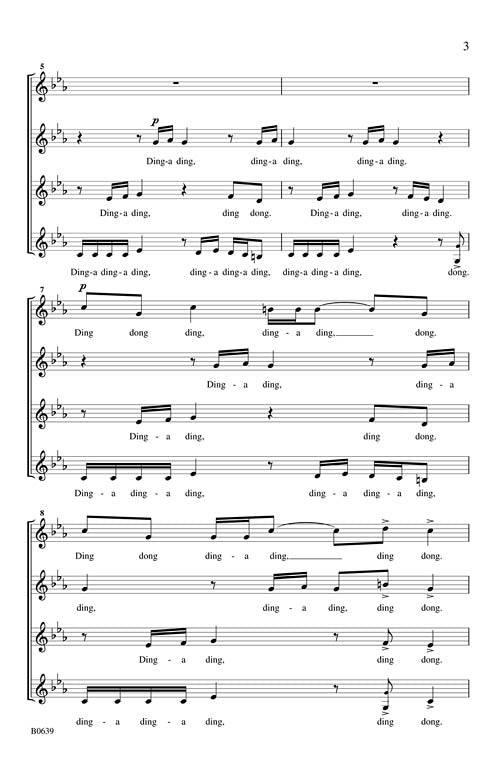 3

5

p

Ding-a ding, ding-a ding, ding-a ding.

Ding-a ding, ding dong. Ding-a ding, ding-a ding.

Ding-a ding-a ding, ding-a ding-a ding, ding-a ding-a ding, dong.

7

p

Ding dong ding, ding - a ding, dong.

Ding - a ding, ding - a

Ding - a ding, ding dong.

Ding - a ding - a ding, ding - a ding - a ding,

8

Ding dong ding - a ding, ding dong.

ding, ding - a ding, ding dong.

Ding - a ding, ding dong.

ding - a ding - a ding, ding dong.

B0639